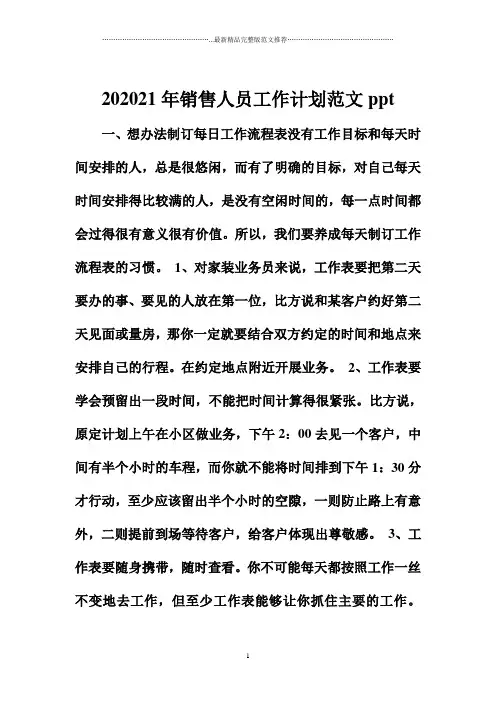 ...最新精品完整版范文推荐...

202021 年销售人员工作计划范文 ppt

一、想办法制订每日工作流程表没有工作目标和每天时间安排的人，总是很悠闲，而有了明确的目标，对自己每天时间安排得比较满的人，是没有空闲时间的，每一点时间都会过得很有意义很有价值。所以，我们要养成每天制订工作流程表的习惯。 1、对家装业务员来说，工作表要把第二天要办的事、要见的人放在第一位，比方说和某客户约好第二天见面或量房，那你一定就要结合双方约定的时间和地点来安排自己的行程。在约定地点附近开展业务。 2、工作表要学会预留出一段时间，不能把时间计算得很紧张。比方说，原定计划上午在小区做业务，下午 2：00 去见一个客户，中间有半个小时的车程，而你就不能将时间排到下午 1：30 分才行动，至少应该留出半个小时的空隙，一则防止路上有意外，二则提前到场等待客户，给客户体现出尊敬感。 3、工作表要随身携带，随时查看。你不可能每天都按照工作一丝不变地去工作，但至少工作表能够让你抓住主要的工作。

1